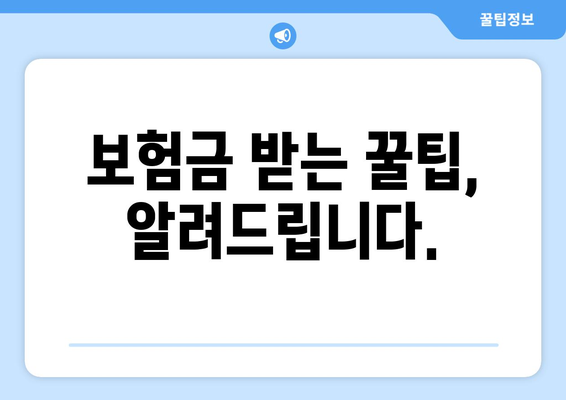 꿀팁정보

보험금 받는 꿀팁, 알려드립니다.